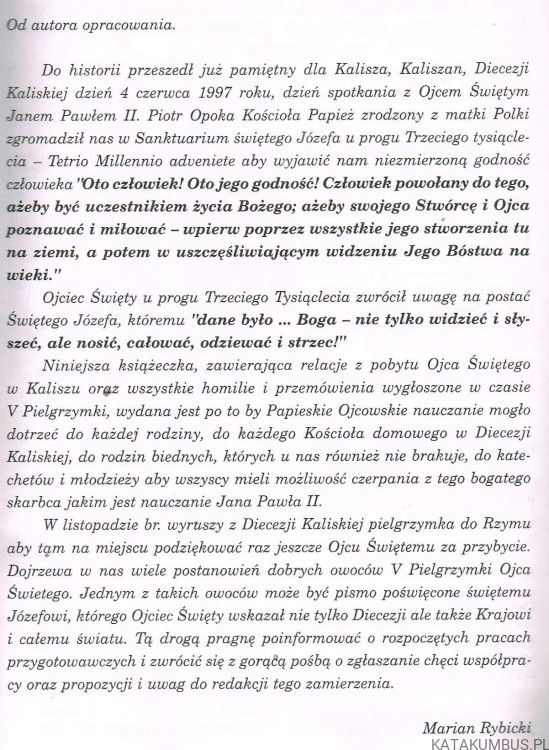 Od autora opracowania.

Do historii przeszedł już pamiętny dla Kalisza, Kaliszan, Diecezji Kaliskiej dzień 4 czerwca 1997 roku, dzień spotkania z Ojcem Świętym Janem Pawłem II. Piotr Opoka Kościoła Papież zrodzony z matki Polki zgromadził nas w Sanktuarium świętego Józefa u progu Trzeciego tysiąclecia – Tetrio Millennio adveniete aby wyjawić nam niezmierzoną godność człowieka "Oto człowiek! Oto jego godność! Człowiek powołany do tego, ażeby być uczestnikiem życia Bożego; ażeby swojego Stwórcę i Ojca poznawać i miłować – wpierw poprzez wszystkie jego stworzenia tu na ziemi, a potem w uszczęśliwiającym widzeniu Jego Bóstwa na wieki."

Ojciec Święty u progu Trzeciego Tysiąclecia zwrócił uwagę na postać Świętego Józefa, któremu "dane było ... Boga – nie tylko widzieć i słyszeć, ale nosić, całować, odziewać i strzec!"

Niniejsza książeczka, zawierająca relacje z pobytu Ojca Świętego w Kaliszu oraz wszystkie homilie i przemówienia wygłoszone w czasie V Pielgrzymki, wydana jest po to by Papieskie Ojcowskie nauczanie mogło dotrzeć do każdej rodziny, do każdego Kościoła domowego w Diecezji Kaliskiej, do rodzin biednych, których u nas również nie brakuje, do katechetów i młodzieży aby wszyscy mieli możliwość czerpania z tego bogatego skarbca jakim jest nauczanie Jana Pawła II.

W listopadzie br. wyruszy z Diecezji Kaliskiej pielgrzymka do Rzymu aby tam na miejscu podziękować raz jeszcze Ojcu Świętemu za przybycie. Dojrzewa w nas wiele postanowień dobrych owoców V Pielgrzymki Ojca Świetego. Jednym z takich owoców może być pismo poświęcone świętemu Józefowi, którego Ojciec Święty wskazał nie tylko Diecezji ale także Krajowi i całemu światu. Tą drogą pragnę poinformować o rozpoczętych pracach przygotowawczych i zwrócić się z gorącą pośbą o zgłaszanie chęci współpracy oraz propozycji i uwag do redakcji tego zamierzenia.

Marian Rybicki

KATAKUMBUS.PL